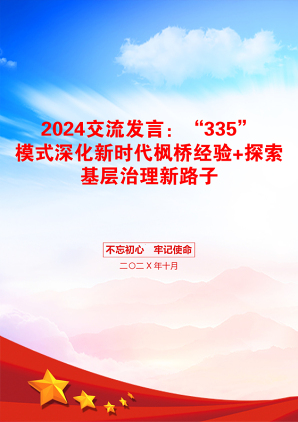 2024交流发言：“335”模式深化新时代枫桥经验+探索基层治理新路子

不忘初心　牢记使命

二〇二X年十月